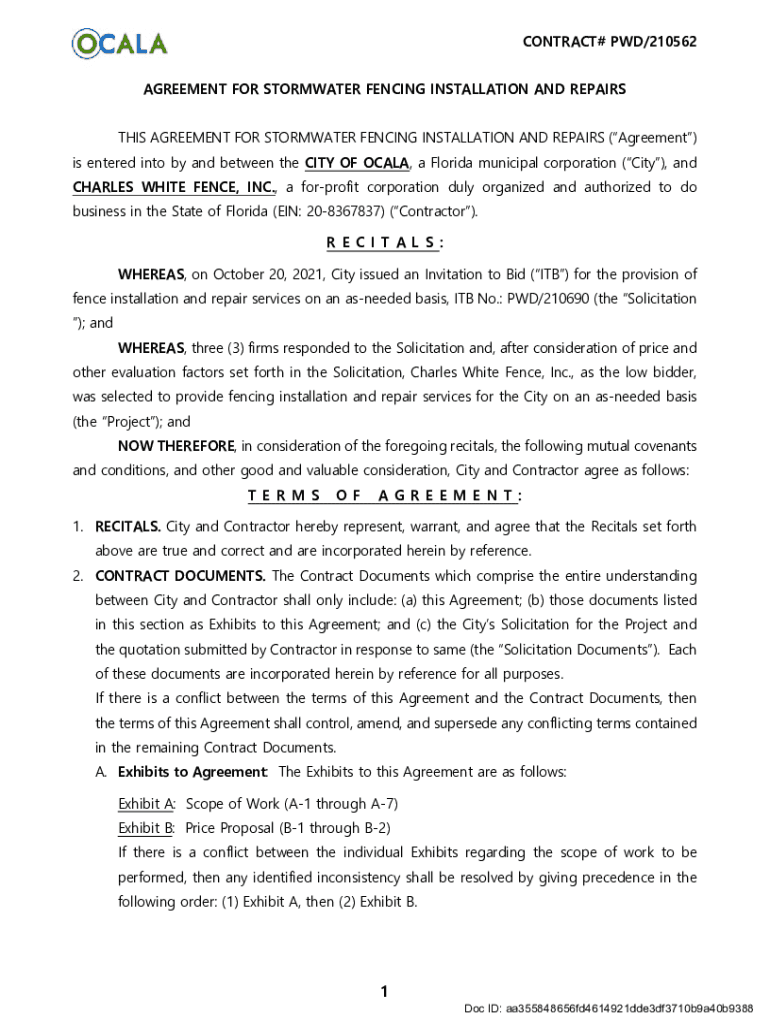 OCALA

CONTRACT# PWD/210562

AGREEMENT FOR STORMWATER FENCING INSTALLATION AND REPAIRS

THIS AGREEMENT FOR STORMWATER FENCING INSTALLATION AND REPAIRS ("Agreement") is entered into by and between the CITY OF OCALA, a Florida municipal corporation ("City"), and CHARLES WHITE FENCE, INC., a for-profit corporation duly organized and authorized to do business in the State of Florida (EIN: 20-8367837) ("Contractor").

R E C I T A L S :

WHEREAS, on October 20, 2021, City issued an Invitation to Bid ("ITB") for the provision of fence installation and repair services on an as-needed basis, ITB No.: PWD/210690 (the "Solicitation "); and

WHEREAS, three (3) firms responded to the Solicitation and, after consideration of price and other evaluation factors set forth in the Solicitation, Charles White Fence, Inc., as the low bidder, was selected to provide fencing installation and repair services for the City on an as-needed basis (the "Project"); and

NOW THEREFORE, in consideration of the foregoing recitals, the following mutual covenants and conditions, and other good and valuable consideration, City and Contractor agree as follows:

T E R M S O F A G R E E M E N T :

1. RECITALS. City and Contractor hereby represent, warrant, and agree that the Recitals set forth above are true and correct and are incorporated herein by reference.

2. CONTRACT DOCUMENTS. The Contract Documents which comprise the entire understanding between City and Contractor shall only include: (a) this Agreement; (b) those documents listed in this section as Exhibits to this Agreement; and (c) the City's Solicitation for the Project and the quotation submitted by Contractor in response to same (the "Solicitation Documents"). Each of these documents are incorporated herein by reference for all purposes.

If there is a conflict between the terms of this Agreement and the Contract Documents, then the terms of this Agreement shall control, amend, and supersede any conflicting terms contained in the remaining Contract Documents.

A. Exhibits to Agreement: The Exhibits to this Agreement are as follows:

Exhibit A: Scope of Work (A-1 through A-7)
Exhibit B: Price Proposal (B-1 through B-2)

If there is a conflict between the individual Exhibits regarding the scope of work to be performed, then any identified inconsistency shall be resolved by giving precedence in the following order: (1) Exhibit A, then (2) Exhibit B.

1

Doc ID: aa355848656fd4614921dde3df3710b9a40b9388